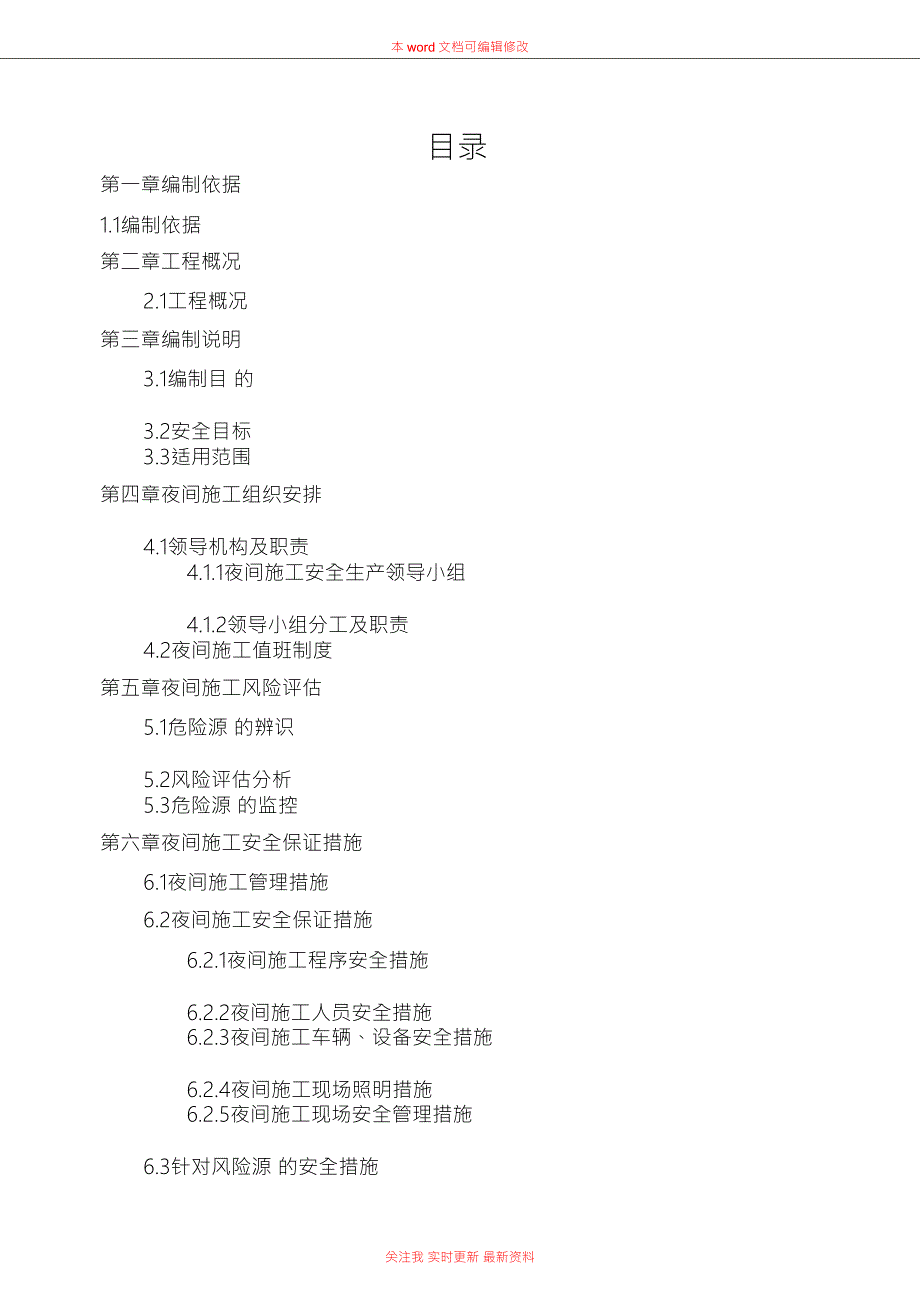 本 word 文档可编辑修改

目录

第一章编制依据

1.1编制依据

第二章工程概况

2.1工程概况

第三章编制说明

3.1编制目 的

3.2安全目标

3.3适用范围

第四章夜间施工组织安排

4.1领导机构及职责

4.1.1夜间施工安全生产领导小组

4.1.2领导小组分工及职责

4.2夜间施工值班制度

第五章夜间施工风险评估

5.1危险源 的辨识

5.2风险评估分析

5.3危险源 的监控

第六章夜间施工安全保证措施

6.1夜间施工管理措施

6.2夜间施工安全保证措施

6.2.1夜间施工程序安全措施

6.2.2夜间施工人员安全措施

6.2.3夜间施工车辆、设备安全措施

6.2.4夜间施工现场照明措施

6.2.5夜间施工现场安全管理措施

6.3针对风险源 的安全措施

关注我 实时更新 最新资料